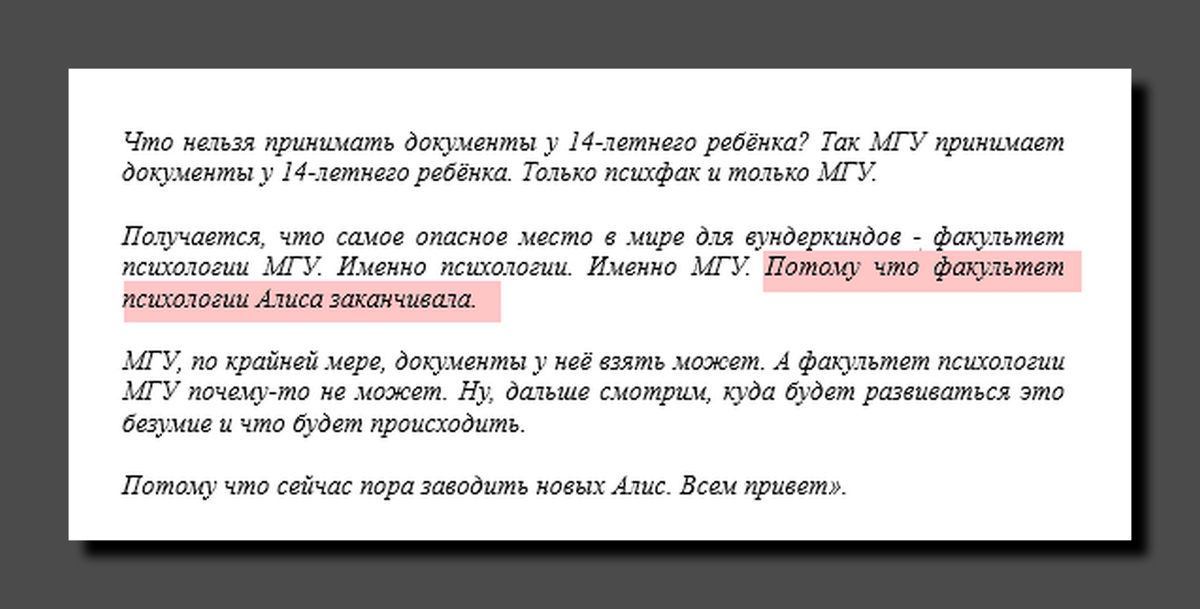 Что нельзя принимать документы у 14-летнего ребёнка? Так МГУ принимает документы у 14-летнего ребёнка. Только психфак и только МГУ.

Получается, что самое опасное место в мире для вундеркиндов - факультет психологии МГУ. Именно психологии. Именно МГУ. Потому что факультет психологии Алиса заканчивала.

МГУ, по крайней мере, документы у неё взять может. А факультет психологии МГУ почему-то не может. Ну, дальше смотрим, куда будет развиваться это безумие и что будет происходить.

Потому что сейчас пора заводить новых Алис. Всем привет».